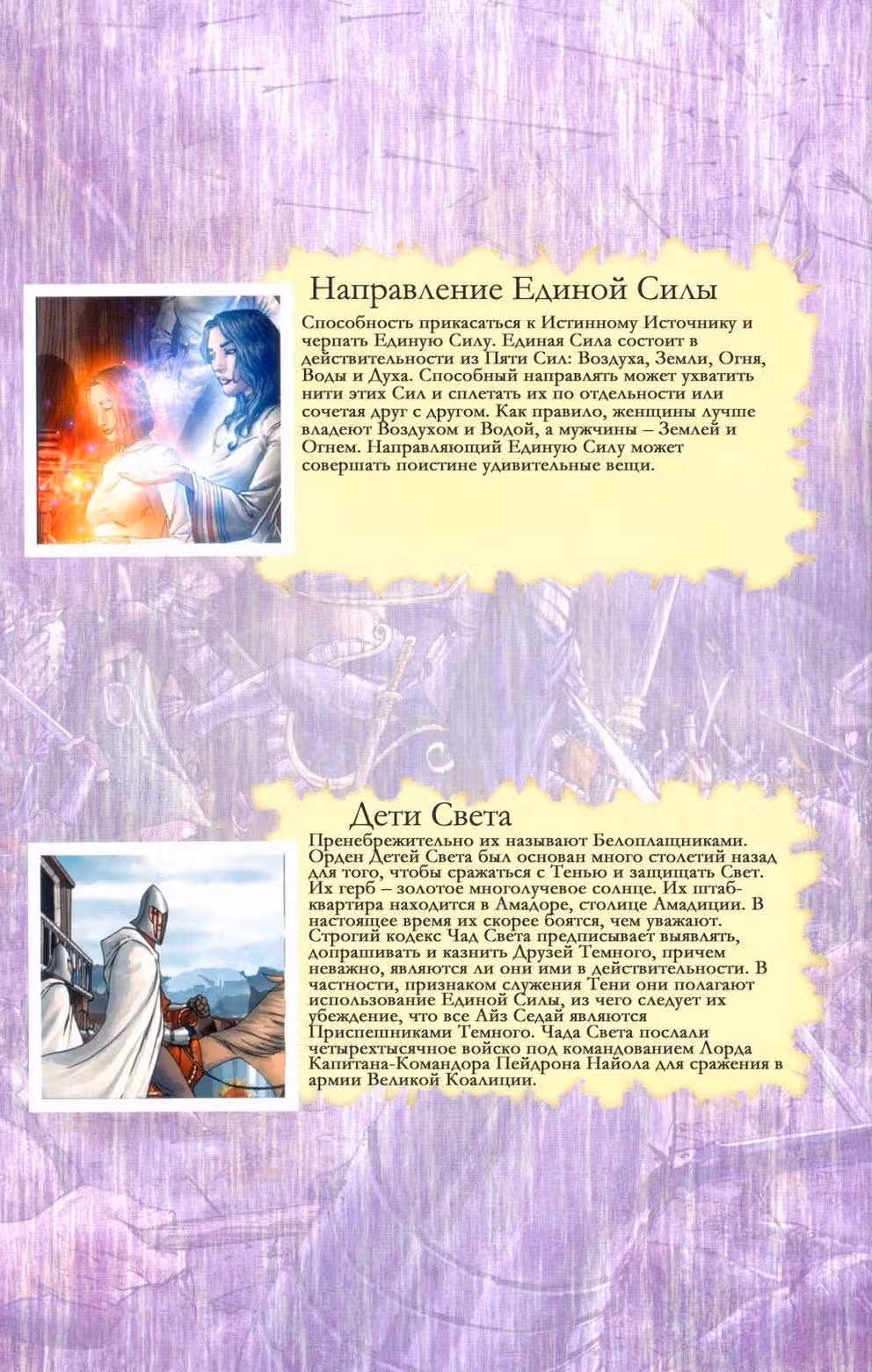 Направление Единой Силы

Способность прикасаться к Истинному Источнику и черпать Единую Силу. Единая Сила состоит в действительности из Пяти Сил: Воздуха, Земли, Огня, Воды и Духа. Способный направлять может ухватить нити этих Сил и сплетать их по отдельности или сочетая друг с другом. Как правило, женщины лучше владеют Воздухом и Водой, а мужчины – Землей и Огнем. Направляющий Единую Силу может совершать поистине удивительные вещи.

Дети Света

Пренебрежительно их называют Белоплащниками. Орден Детей Света был основан много столетий назад для того, чтобы сражаться с Тенью и защищать Свет. Их герб – золотое многолучевое солнце. Их штаб-квартира находится в Амадоре, столице Амадиции. В настоящее время их скорее боятся, чем уважают. Строгий кодекс Чад Света предписывает выявлять, допрашивать и казнить Друзей Темного, причем неважно, являются ли они ими в действительности. В частности, признаком служения Тени они полагают использование Единой Силы, из чего следует их убеждение, что все Айз Седай являются Приспешниками Темного. Чада Света послали четырехтысячное войско под командованием Лорда Капитана-Командора Пейдрона Найола для сражения в армии Великой Коалиции.